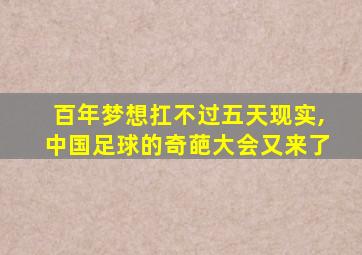 百年梦想扛不过五天现实，
中国足球的奇葩大会又来了